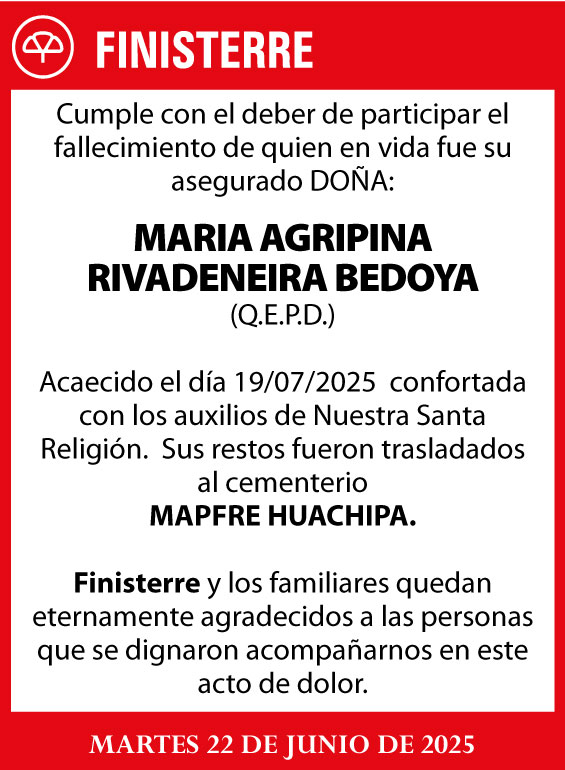 FINISTERRE

Cumple con el deber de participar el fallecimiento de quien en vida fue su asegurado DOÑA:

MARIA AGRIPINA RIVADENEIRA BEDOYA
(Q.E.P.D.)

Acaecido el día 19/07/2025 confortada con los auxilios de Nuestra Santa Religión. Sus restos fueron trasladados al cementerio
MAPFRE HUACHIPA.

Finisterre y los familiares quedan eternamente agradecidos a las personas que se dignaron acompañarnos en este acto de dolor.

MARTES 22 DE JUNIO DE 2025